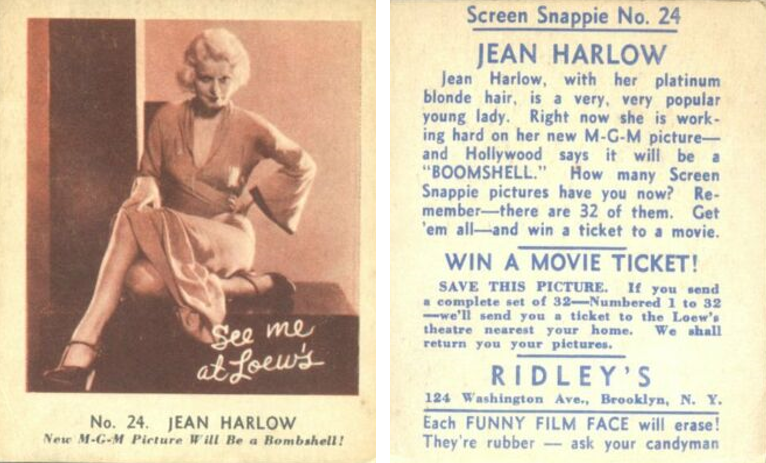 See me at Loew's

No. 24. JEAN HARLOW
New M-G-M Picture Will Be a Bombshell!

Screen Snappie No. 24

JEAN HARLOW

Jean Harlow, with her platinum blonde hair, is a very, very popular young lady. Right now she is working hard on her new M-G-M picture—and Hollywood says it will be a "BOOMSHELL." How many Screen Snappie pictures have you now? Remember—there are 32 of them. Get 'em all—and win a ticket to a movie.

WIN A MOVIE TICKET!

SAVE THIS PICTURE. If you send a complete set of 32—Numbered 1 to 32—we'll send you a ticket to the Loew's theatre nearest your home. We shall return you your pictures.

RIDLEY'S
124 Washington Ave., Brooklyn, N. Y.

Each FUNNY FILM FACE will erase! They're rubber — ask your candyman